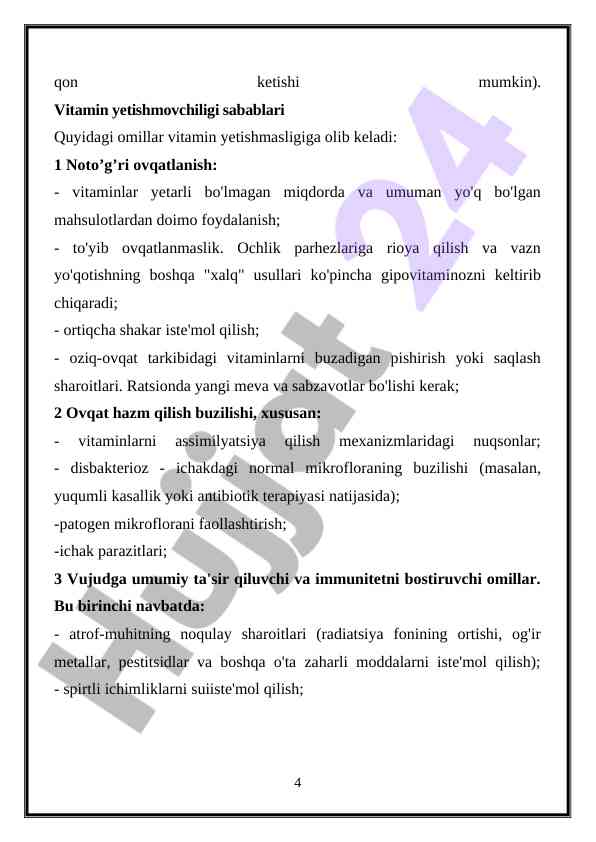 qon ketishi mumkin).
**Vitamin yetishmovchiligi sabablari**
Quyidagi omillar vitamin yetishmasligiga olib keladi:
**1 Noto’g’ri ovqatlanish:**
- vitaminlar yetarli bo'lmagan miqdorda va umuman yo'q bo'lgan mahsulotlardan doimo foydalanish;
- to'yib ovqatlanmaslik. Ochlik parhezlariga rioya qilish va vazn yo'qotishning boshqa "xalq" usullari ko'pincha gipovitaminozni keltirib chiqaradi;
- ortiqcha shakar iste'mol qilish;
- oziq-ovqat tarkibidagi vitaminlarni buzadigan pishirish yoki saqlash sharoitlari. Ratsionda yangi meva va sabzavotlar bo'lishi kerak;
**2 Ovqat hazm qilish buzilishi, xususan:**
- vitaminlarni assimilyatsiya qilish mexanizmlaridagi nuqsonlar;
- disbakterioz - ichakdagi normal mikrofloraning buzilishi (masalan, yuqumli kasallik yoki antibiotik terapiyasi natijasida);
-patogen mikroflorani faollashtirish;
-ichak parazitlari;
**3 Vujudga umumiy ta'sir qiluvchi va immunitetni bostiruvchi omillar. Bu birinchi navbatda:**
- atrof-muhitning noqulay sharoitlari (radiatsiya fonining ortishi, og'ir metallar, pestitsidlar va boshqa o'ta zaharli moddalarni iste'mol qilish);
- spirtli ichimliklarni suiiste'mol qilish;

4

Hujjat 24